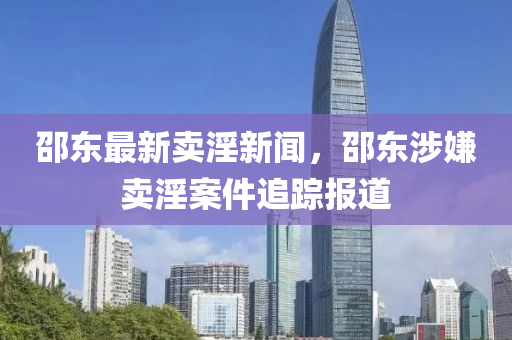 邵东最新卖淫新闻，邵东涉嫌卖淫案件追踪报道